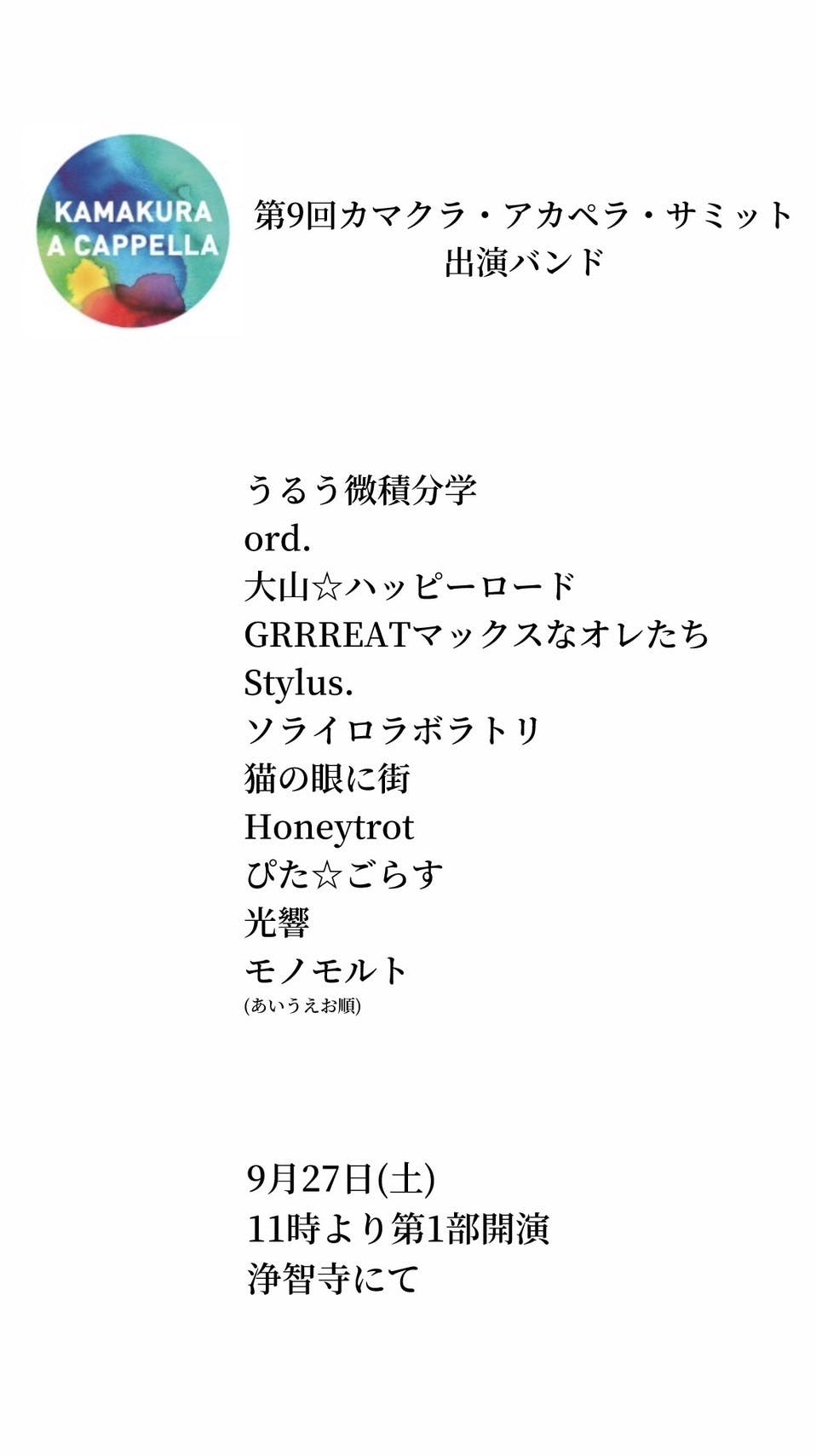 KAMAKURA
A CAPPELLA

第9回カマクラ・アカペラ・サミット
出演バンド

うるう微積分学
ord.
大山☆ハッピーロード
GRRREATマックスなオレたち
Stylus.
ソライロラボラトリ
猫の眼に街
Honeytrot
ぴた☆ごらす
光響
モノモルト
(あいうえお順)

9月27日(土)
11時より第1部開演
浄智寺にて